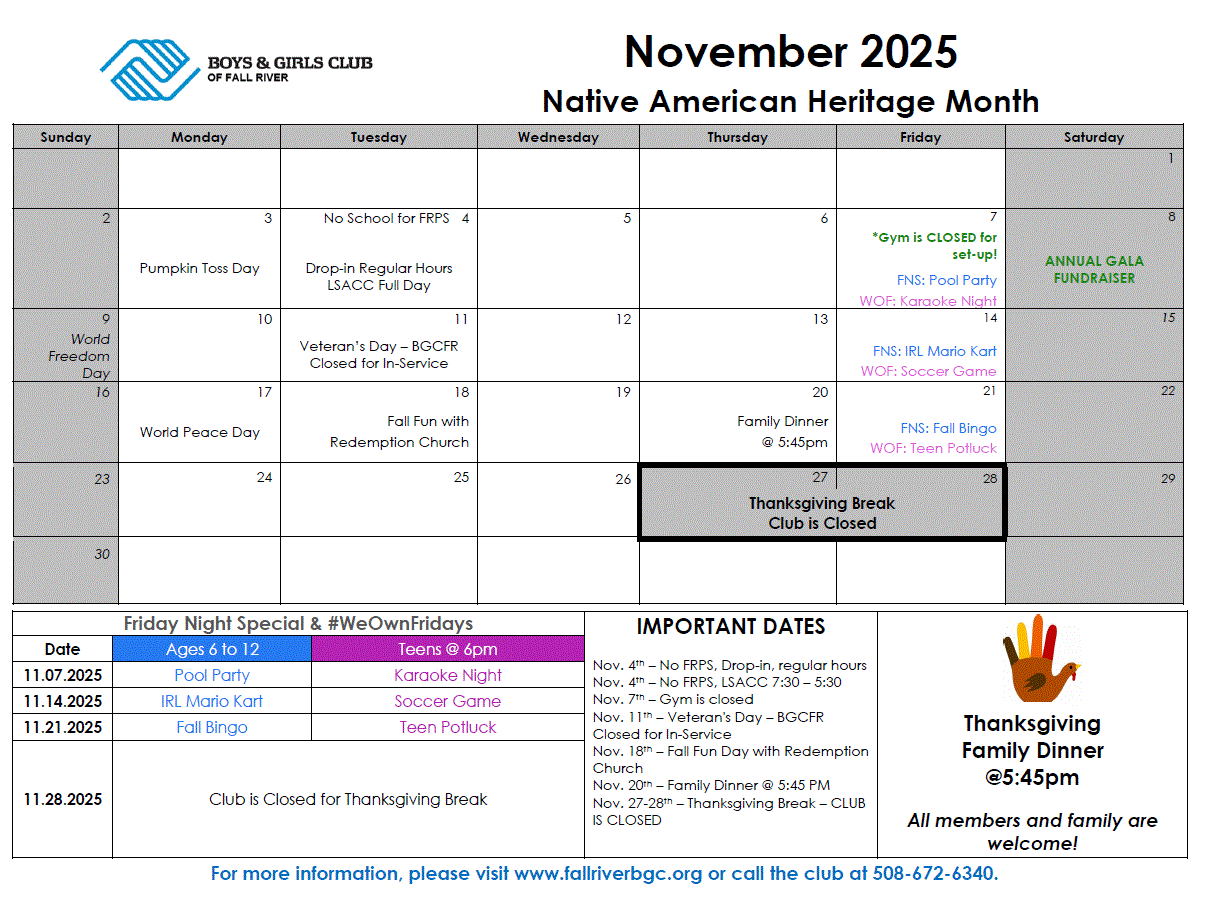 BOYS & GIRLS CLUB
OF FALL RIVER

November 2025
Native American Heritage Month

| Sunday | Monday | Tuesday | Wednesday | Thursday | Friday | Saturday |
|---|---|---|---|---|---|---|
| | | | | | | 1 |
| 2 | 3 Pumpkin Toss Day | No School for FRPS 4 Drop-in Regular Hours LSACC Full Day | 5 | 6 | 7 *Gym is CLOSED for set-up! FNS: Pool Party WOF: Karaoke Night | 8 ANNUAL GALA FUNDRAISER |
| 9 World Freedom Day | 10 | 11 Veteran's Day – BGCFR Closed for In-Service | 12 | 13 | 14 FNS: IRL Mario Kart WOF: Soccer Game | 15 |
| 16 | 17 World Peace Day | 18 Fall Fun with Redemption Church | 19 | 20 Family Dinner @ 5:45pm | 21 FNS: Fall Bingo WOF: Teen Potluck | 22 |
| 23 | 24 | 25 | 26 | 27 Thanksgiving Break Club is Closed | 28 | 29 |
| 30 | | | | | | |

Friday Night Special & #WeOwnFridays

| Date | Ages 6 to 12 | Teens @ 6pm |
|---|---|---|
| 11.07.2025 | Pool Party | Karaoke Night |
| 11.14.2025 | IRL Mario Kart | Soccer Game |
| 11.21.2025 | Fall Bingo | Teen Potluck |
| 11.28.2025 | Club is Closed for Thanksgiving Break | |

IMPORTANT DATES
Nov. 4$^{th}$ – No FRPS, Drop-in, regular hours
Nov. 4$^{th}$ – No FRPS, LSACC 7:30 – 5:30
Nov. 7$^{th}$ – Gym is closed
Nov. 11$^{th}$ – Veteran's Day – BGCFR Closed for In-Service
Nov. 18$^{th}$ – Fall Fun Day with Redemption Church
Nov. 20$^{th}$ – Family Dinner @ 5:45 PM
Nov. 27-28$^{th}$ – Thanksgiving Break – CLUB IS CLOSED

Thanksgiving Family Dinner @5:45pm

All members and family are welcome!

For more information, please visit www.fallriverbgc.org or call the club at 508-672-6340.